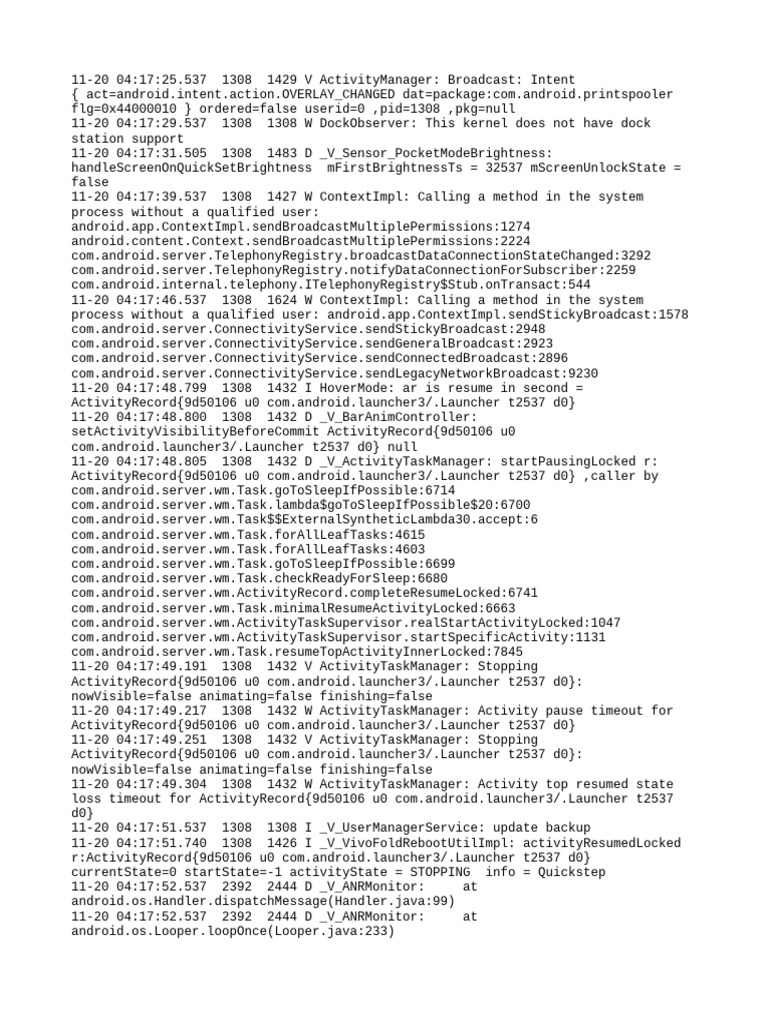 11-20 04:17:25.537  1308  1429 V ActivityManager: Broadcast: Intent { act=android.intent.action.OVERLAY_CHANGED dat=package:com.android.printspooler flg=0x44000010 } ordered=false userid=0 ,pid=1308 ,pkg=null
11-20 04:17:29.537  1308  1308 W DockObserver: This kernel does not have dock station support
11-20 04:17:31.505  1308  1483 D _V_Sensor_PocketModeBrightness: handleScreenOnQuickSetBrightness  mFirstBrightnessTs = 32537 mScreenUnlockState = false
11-20 04:17:39.537  1308  1427 W ContextImpl: Calling a method in the system process without a qualified user:
android.app.ContextImpl.sendBroadcastMultiplePermissions:1274
android.content.Context.sendBroadcastMultiplePermissions:2224
com.android.server.TelephonyRegistry.broadcastDataConnectionStateChanged:3292
com.android.server.TelephonyRegistry.notifyDataConnectionForSubscriber:2259
com.android.internal.telephony.ITelephonyRegistry$Stub.onTransact:544
11-20 04:17:46.537  1308  1624 W ContextImpl: Calling a method in the system process without a qualified user: android.app.ContextImpl.sendStickyBroadcast:1578
com.android.server.ConnectivityService.sendStickyBroadcast:2948
com.android.server.ConnectivityService.sendGeneralBroadcast:2923
com.android.server.ConnectivityService.sendConnectedBroadcast:2896
com.android.server.ConnectivityService.sendLegacyNetworkBroadcast:9230
11-20 04:17:48.799  1308  1432 I HoverMode: ar is resume in second = ActivityRecord{9d50106 u0 com.android.launcher3/.Launcher t2537 d0}
11-20 04:17:48.800  1308  1432 D _V_BarAnimController: setActivityVisibilityBeforeCommit ActivityRecord{9d50106 u0 com.android.launcher3/.Launcher t2537 d0} null
11-20 04:17:48.805  1308  1432 D _V_ActivityTaskManager: startPausingLocked r: ActivityRecord{9d50106 u0 com.android.launcher3/.Launcher t2537 d0} ,caller by
com.android.server.wm.Task.goToSleepIfPossible:6714
com.android.server.wm.Task.lambda$goToSleepIfPossible$20:6700
com.android.server.wm.Task$$ExternalSyntheticLambda30.accept:6
com.android.server.wm.Task.forAllLeafTasks:4615
com.android.server.wm.Task.forAllLeafTasks:4603
com.android.server.wm.Task.goToSleepIfPossible:6699
com.android.server.wm.Task.checkReadyForSleep:6680
com.android.server.wm.ActivityRecord.completeResumeLocked:6741
com.android.server.wm.Task.minimalResumeActivityLocked:6663
com.android.server.wm.ActivityTaskSupervisor.realStartActivityLocked:1047
com.android.server.wm.ActivityTaskSupervisor.startSpecificActivity:1131
com.android.server.wm.Task.resumeTopActivityInnerLocked:7845
11-20 04:17:49.191  1308  1432 V ActivityTaskManager: Stopping ActivityRecord{9d50106 u0 com.android.launcher3/.Launcher t2537 d0}: nowVisible=false animating=false finishing=false
11-20 04:17:49.217  1308  1432 W ActivityTaskManager: Activity pause timeout for ActivityRecord{9d50106 u0 com.android.launcher3/.Launcher t2537 d0}
11-20 04:17:49.251  1308  1432 V ActivityTaskManager: Stopping ActivityRecord{9d50106 u0 com.android.launcher3/.Launcher t2537 d0}: nowVisible=false animating=false finishing=false
11-20 04:17:49.304  1308  1432 W ActivityTaskManager: Activity top resumed state loss timeout for ActivityRecord{9d50106 u0 com.android.launcher3/.Launcher t2537 d0}
11-20 04:17:51.537  1308  1308 I _V_UserManagerService: update backup
11-20 04:17:51.740  1308  1426 I _V_VivoFoldRebootUtilImpl: activityResumedLocked r:ActivityRecord{9d50106 u0 com.android.launcher3/.Launcher t2537 d0} currentState=0 startState=-1 activityState = STOPPING  info = Quickstep
11-20 04:17:52.537  2392  2444 D _V_ANRMonitor:     at android.os.Handler.dispatchMessage(Handler.java:99)
11-20 04:17:52.537  2392  2444 D _V_ANRMonitor:     at android.os.Looper.loopOnce(Looper.java:233)